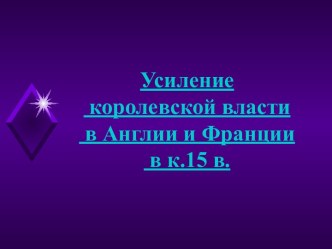 Усиление королевской власти в Англии и Франции в к.15 в.